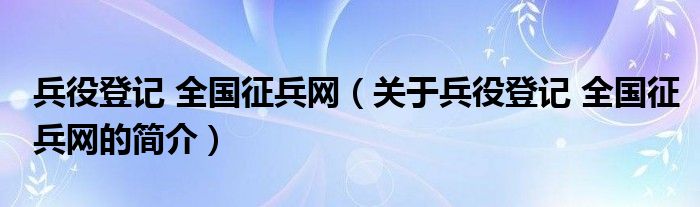 兵役登记 全国征兵网（关于兵役登记 全国征兵网的简介）